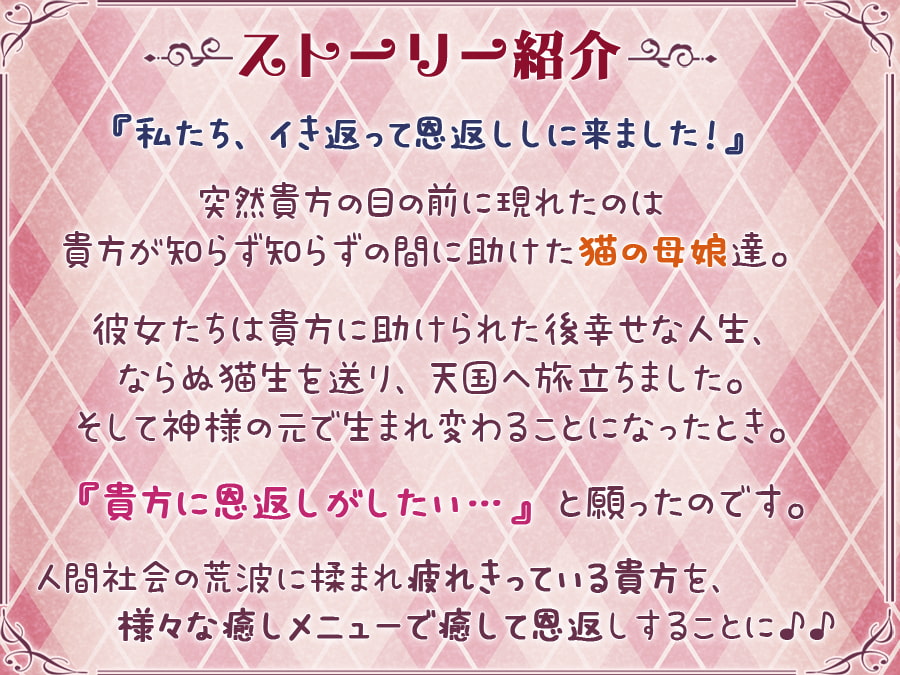 ストーリー紹介

『私たち、イき返って恩返ししに来ました！』

突然貴方の目の前に現れたのは
貴方が知らず知らずの間に助けた猫の母娘達。

彼女たちは貴方に助けられた後幸せな人生、
ならぬ猫生を送り、天国へ旅立ちました。
そして神様の元で生まれ変わることになったとき。

『貴方に恩返しがしたい…』と願ったのです。

人間社会の荒波に揉まれ疲れきっている貴方を、
様々な癒しメニューで癒して恩返しすることに♪♪